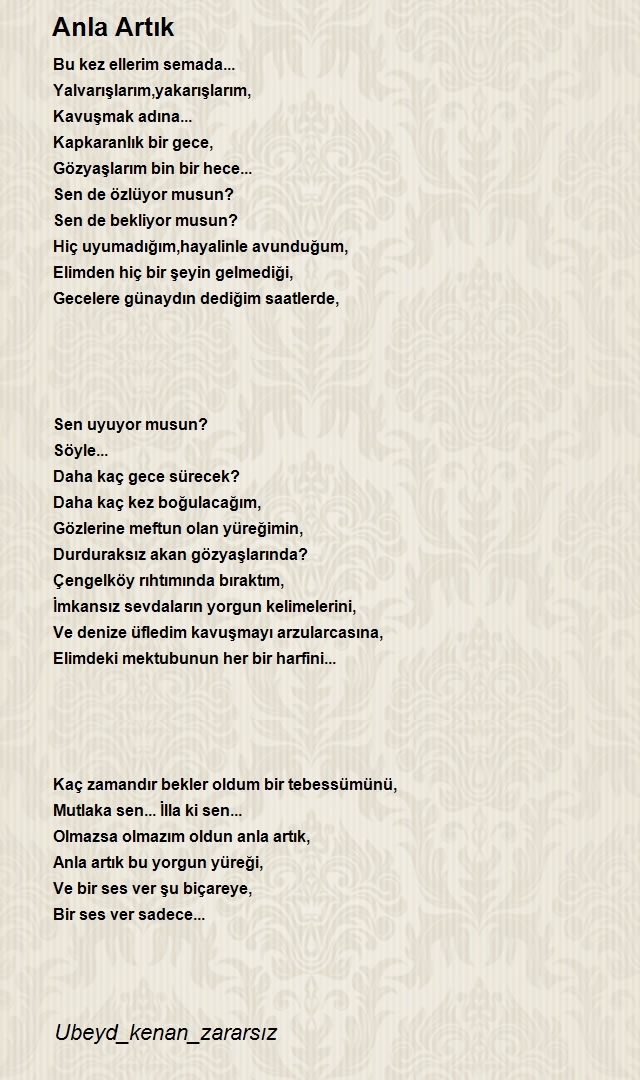 Anla Artık

Bu kez ellerim semada...
Yalvarışlarım,yakarışlarım,
Kavuşmak adına...
Kapkaranlık bir gece,
Gözyaşlarım bin bir hece...
Sen de özlüyor musun?
Sen de bekliyor musun?
Hiç uyumadığım,hayalinle avunduğum,
Elimden hiç bir şeyin gelmediği,
Gecelere günaydın dediğim saatlerde,

Sen uyuyor musun?
Söyle...
Daha kaç gece sürecek?
Daha kaç kez boğulacağım,
Gözlerine meftun olan yüreğimin,
Durduraksız akan gözyaşlarında?
Çengelköy rıhtımında bıraktım,
İmkansız sevdaların yorgun kelimelerini,
Ve denize üfledim kavuşmayı arzularcasına,
Elimdeki mektubunun her bir harfini...

Kaç zamandır bekler oldum bir tebessümünü,
Mutlaka sen... İlla ki sen...
Olmazsa olmazım oldun anla artık,
Anla artık bu yorgun yüreği,
Ve bir ses ver şu biçareye,
Bir ses ver sadece...

Ubeyd_kenan_zararsız